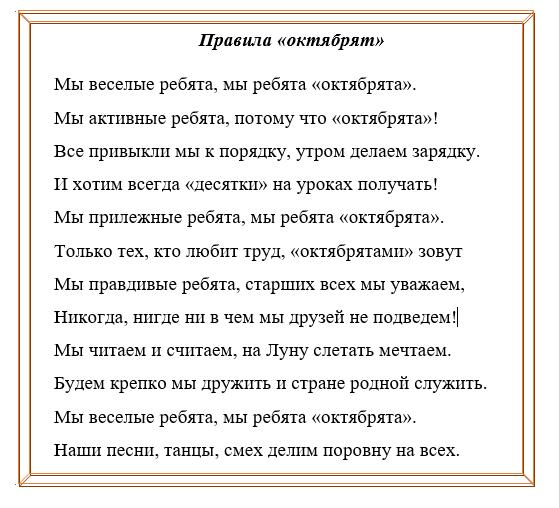 Правила «октябрят»

Мы веселые ребята, мы ребята «октябрята».

Мы активные ребята, потому что «октябрята»!

Все привыкли мы к порядку, утром делаем зарядку.

И хотим всегда «десятки» на уроках получать!

Мы прилежные ребята, мы ребята «октябрята».

Только тех, кто любит труд, «октябрятами» зовут

Мы правдивые ребята, старших всех мы уважаем,

Никогда, нигде ни в чем мы друзей не подведем!

Мы читаем и считаем, на Луну слетать мечтаем.

Будем крепко мы дружить и стране родной служить.

Мы веселые ребята, мы ребята «октябрята».

Наши песни, танцы, смех делим поровну на всех.